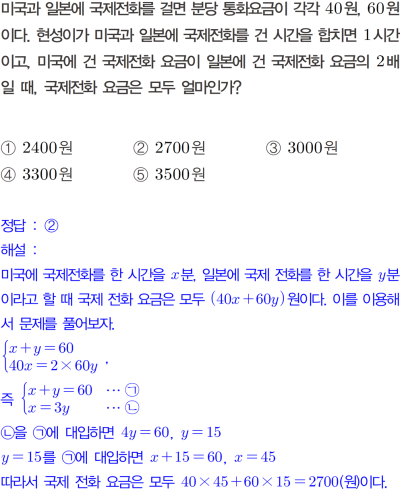 미국과 일본에 국제전화를 걸면 분당 통화요금이 각각 40원, 60원이다. 현성이가 미국과 일본에 국제전화를 건 시간을 합치면 1시간이고, 미국에 건 국제전화 요금이 일본에 건 국제전화 요금의 2배일 때, 국제전화 요금은 모두 얼마인가?

① 2400원 ② 2700원 ③ 3000원
④ 3300원 ⑤ 3500원

정답 : ②
해설 :
미국에 국제전화를 한 시간을 $x$분, 일본에 국제 전화를 한 시간을 $y$분이라고 할 때 국제 전화 요금은 모두 $(40x+60y)$원이다. 이를 이용해서 문제를 풀어보자.

$\begin{cases} x+y=60 \\ 40x=2\times 60y \end{cases}$,

즉 $\begin{cases} x+y=60 & \cdots ㉠ \\ x=3y & \cdots ㉡ \end{cases}$

㉡을 ㉠에 대입하면 $4y=60$, $y=15$

$y=15$를 ㉠에 대입하면 $x+15=60$, $x=45$

따라서 국제 전화 요금은 모두 $40\times 45+60\times 15=2700$(원)이다.